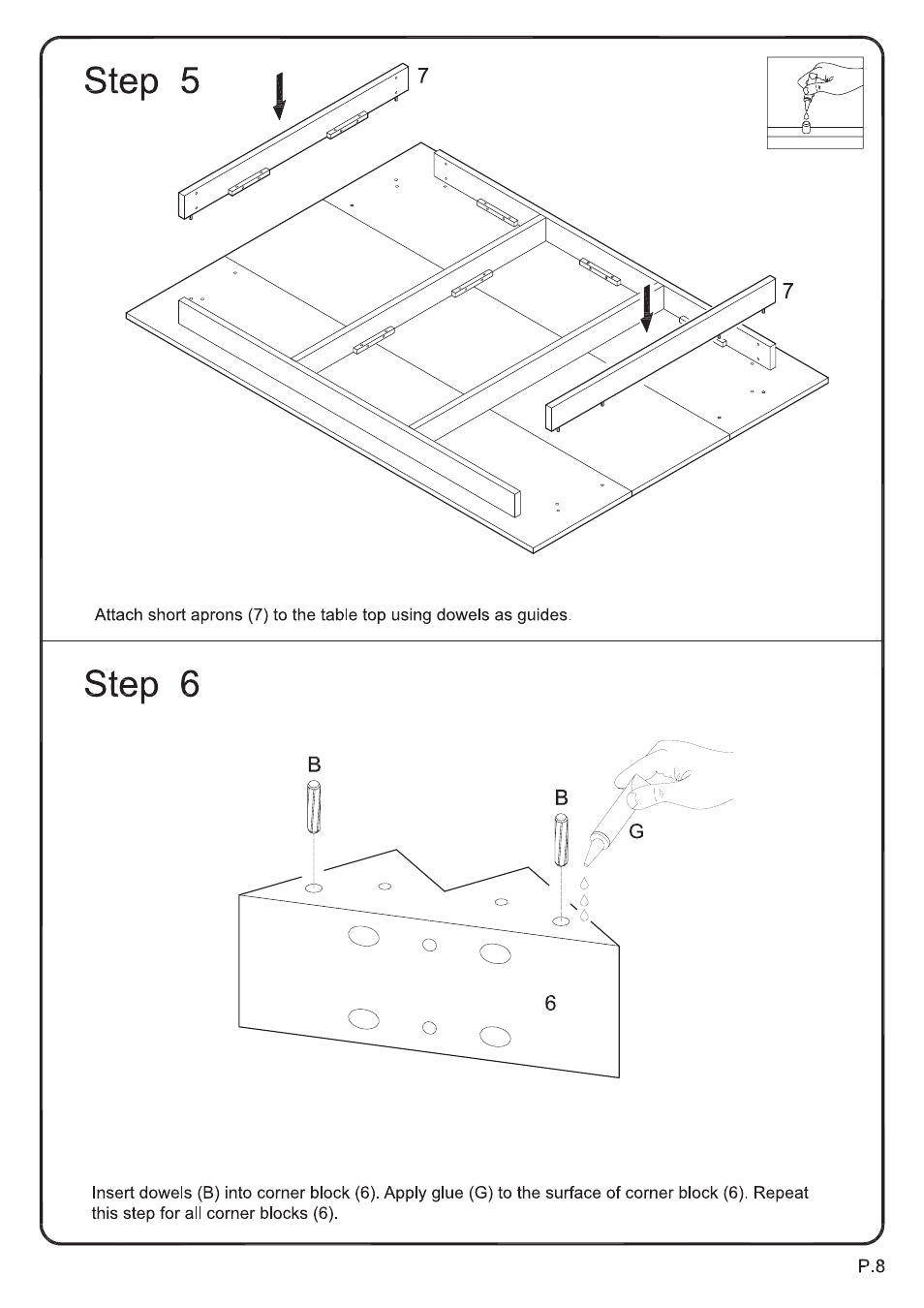 Step 5

7

7

Attach short aprons (7) to the table top using dowels as guides.

Step 6

B

B

G

6

Insert dowels (B) into corner block (6). Apply glue (G) to the surface of corner block (6). Repeat this step for all corner blocks (6).

P.8